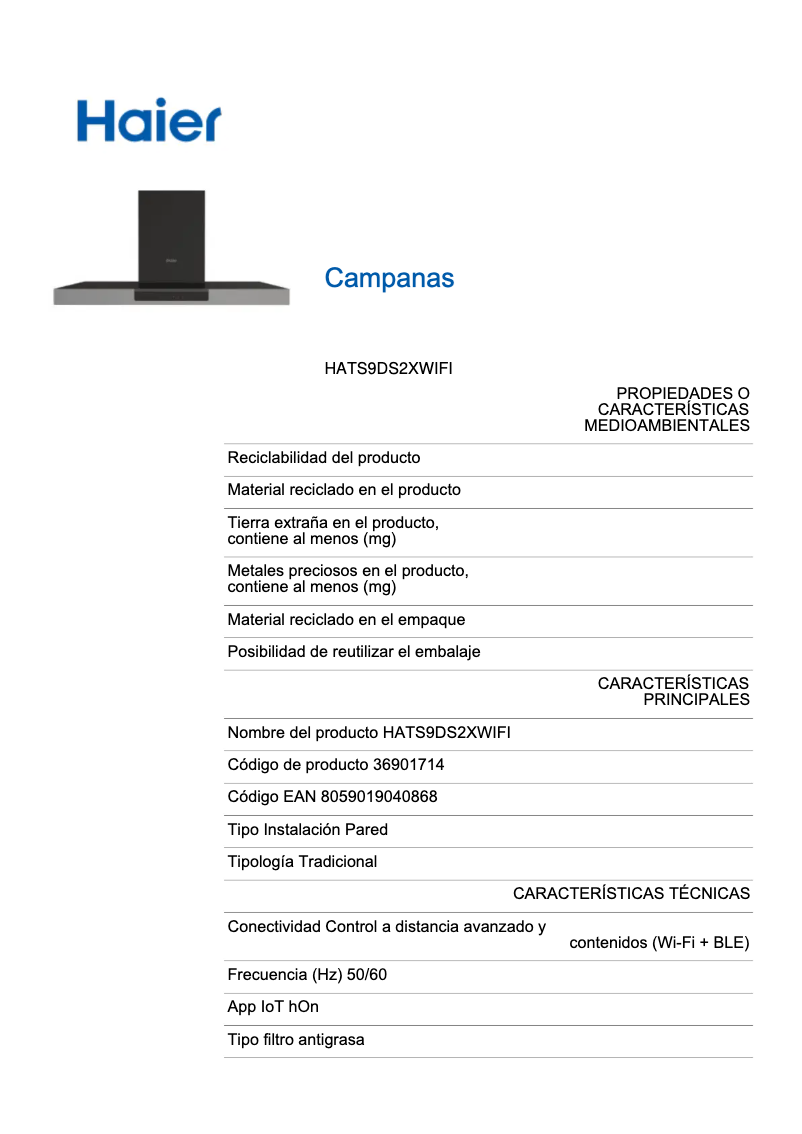 Haier

Campanas

HATS9DS2XWIFI

PROPIEDADES O CARACTERÍSTICAS MEDIOAMBIENTALES

Reciclabilidad del producto

Material reciclado en el producto

Tierra extraña en el producto, contiene al menos (mg)

Metales preciosos en el producto, contiene al menos (mg)

Material reciclado en el empaque

Posibilidad de reutilizar el embalaje

CARACTERÍSTICAS PRINCIPALES

Nombre del producto HATS9DS2XWIFI

Código de producto 36901714

Código EAN 8059019040868

Tipo Instalación Pared

Tipología Tradicional

CARACTERÍSTICAS TÉCNICAS

Conectividad Control a distancia avanzado y contenidos (Wi-Fi + BLE)

Frecuencia (Hz) 50/60

App IoT hOn

Tipo filtro antigrasa